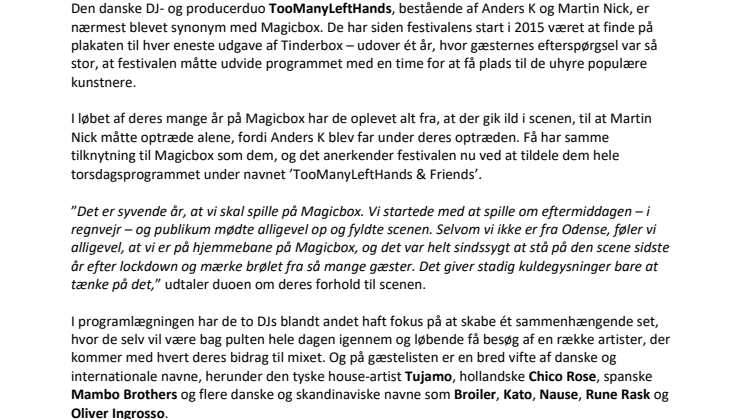 Den danske DJ- og producerduo TooManyLeftHands, bestående af Anders K og Martin Nick, er nærmest blevet synonym med Magicbox. De har siden festivalens start i 2015 været at finde på plakaten til hver eneste udgave af Tinderbox – udover ét år, hvor gæsternes efterspørgsel var så stor, at festivalen måtte udvide programmet med en time for at få plads til de uhyre populære kunstnere.

I løbet af deres mange år på Magicbox har de oplevet alt fra, at der gik ild i scenen, til at Martin Nick måtte optræde alene, fordi Anders K blev far under deres optræden. Få har samme tilknytning til Magicbox som dem, og det anerkender festivalen nu ved at tildele dem hele torsdagsprogrammet under navnet 'TooManyLeftHands & Friends'.

"Det er syvende år, at vi skal spille på Magicbox. Vi startede med at spille om eftermiddagen – i regnvejr – og publikum mødte alligevel op og fyldte scenen. Selvom vi ikke er fra Odense, føler vi alligevel, at vi er på hjemmebane på Magicbox, og det var helt sindssygt at stå på den scene sidste år efter lockdown og mærke brølet fra så mange gæster. Det giver stadig kuldegysninger bare at tænke på det," udtaler duoen om deres forhold til scenen.

I programlægningen har de to DJs blandt andet haft fokus på at skabe ét sammenhængende set, hvor de selv vil være bag pulten hele dagen igennem og løbende få besøg af en række artister, der kommer med hvert deres bidrag til mixet. Og på gæstelisten er en bred vifte af danske og internationale navne, herunder den tyske house-artist Tujamo, hollandske Chico Rose, spanske Mambo Brothers og flere danske og skandinaviske navne som Broiler, Kato, Nause, Rune Rask og Oliver Ingrosso.